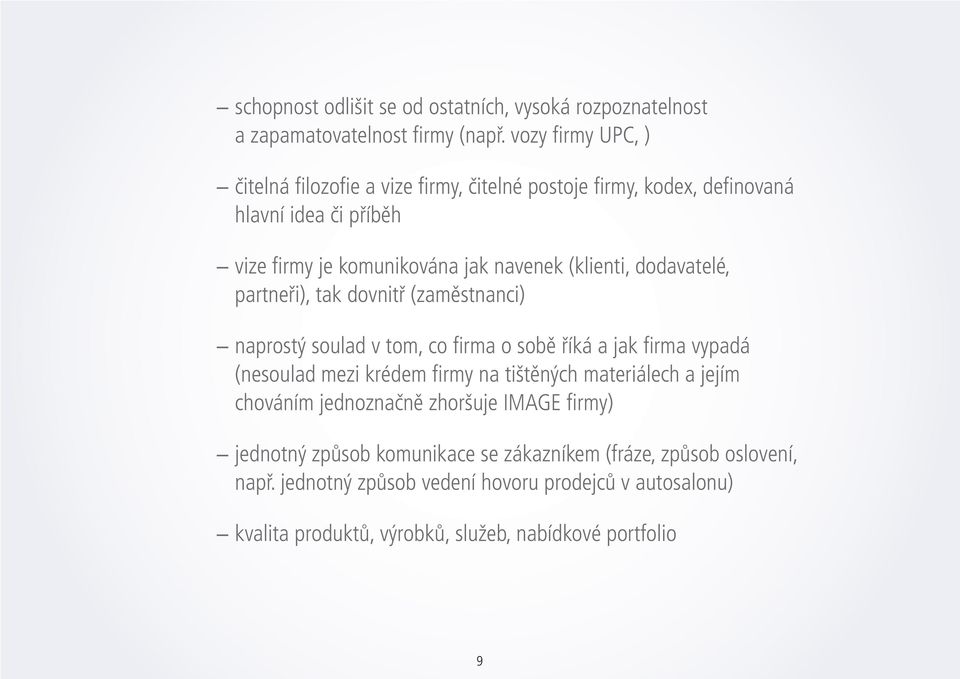 – schopnost odlišit se od ostatních, vysoká rozpoznatelnost a zapamatovatelnost firmy (např. vozy firmy UPC, )

– čitelná filozofie a vize firmy, čitelné postoje firmy, kodex, definovaná hlavní idea či příběh

– vize firmy je komunikována jak navenek (klienti, dodavatelé, partneři), tak dovnitř (zaměstnanci)

– naprostý soulad v tom, co firma o sobě říká a jak firma vypadá (nesoulad mezi krédem firmy na tištěných materiálech a jejím chováním jednoznačně zhoršuje IMAGE firmy)

– jednotný způsob komunikace se zákazníkem (fráze, způsob oslovení, např. jednotný způsob vedení hovoru prodejců v autosalonu)

– kvalita produktů, výrobků, služeb, nabídkové portfolio

9